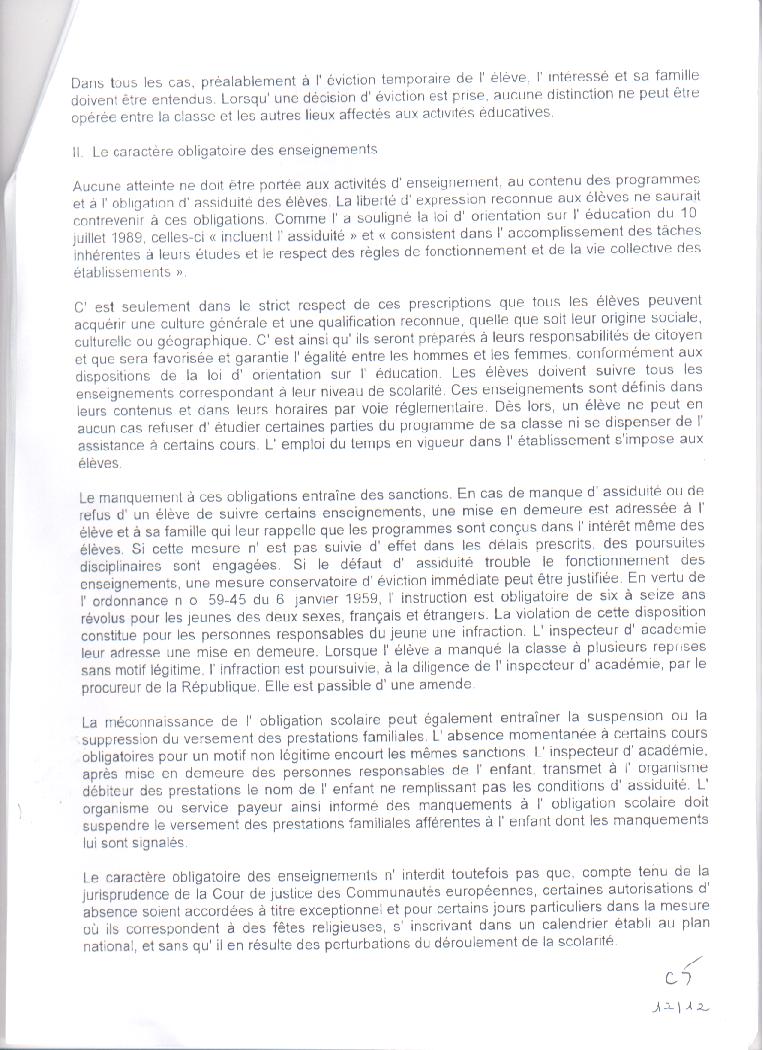 Dans tous les cas, préalablement à l' éviction temporaire de l' élève, l' intéressé et sa famille doivent être entendus. Lorsqu' une décision d' éviction est prise, aucune distinction ne peut être opérée entre la classe et les autres lieux affectés aux activités éducatives.

II. Le caractère obligatoire des enseignements

Aucune atteinte ne doit être portée aux activités d' enseignement, au contenu des programmes et à l' obligation d' assiduité des élèves. La liberté d' expression reconnue aux élèves ne saurait contrevenir à ces obligations. Comme l' a souligné la loi d' orientation sur l' éducation du 10 juillet 1989, celles-ci « incluent l' assiduité » et « consistent dans l' accomplissement des tâches inhérentes à leurs études et le respect des règles de fonctionnement et de la vie collective des établissements ».

C' est seulement dans le strict respect de ces prescriptions que tous les élèves peuvent acquérir une culture générale et une qualification reconnue, quelle que soit leur origine sociale, culturelle ou géographique. C' est ainsi qu' ils seront préparés à leurs responsabilités de citoyen et que sera favorisée et garantie l' égalité entre les hommes et les femmes, conformément aux dispositions de la loi d' orientation sur l' éducation. Les élèves doivent suivre tous les enseignements correspondant à leur niveau de scolarité. Ces enseignements sont définis dans leurs contenus et dans leurs horaires par voie réglementaire. Dès lors, un élève ne peut en aucun cas refuser d' étudier certaines parties du programme de sa classe ni se dispenser de l' assistance à certains cours. L' emploi du temps en vigueur dans l' établissement s'impose aux élèves.

Le manquement à ces obligations entraîne des sanctions. En cas de manque d' assiduité ou de refus d' un élève de suivre certains enseignements, une mise en demeure est adressée à l' élève et à sa famille qui leur rappelle que les programmes sont conçus dans l' intérêt même des élèves. Si cette mesure n' est pas suivie d' effet dans les délais prescrits, des poursuites disciplinaires sont engagées. Si le défaut d' assiduité trouble le fonctionnement des enseignements, une mesure conservatoire d' éviction immédiate peut être justifiée. En vertu de l' ordonnance n o 59-45 du 6 janvier 1959, l' instruction est obligatoire de six à seize ans révolus pour les jeunes des deux sexes, français et étrangers. La violation de cette disposition constitue pour les personnes responsables du jeune une infraction. L' inspecteur d' academie leur adresse une mise en demeure. Lorsque l' élève a manqué la classe à plusieurs reprises sans motif légitime, l' infraction est poursuivie, à la diligence de l' inspecteur d' académie, par le procureur de la République. Elle est passible d' une amende.

La méconnaissance de l' obligation scolaire peut également entraîner la suspension ou la suppression du versement des prestations familiales. L' absence momentanée à certains cours obligatoires pour un motif non légitime encourt les mêmes sanctions. L' inspecteur d' académie, après mise en demeure des personnes responsables de l' enfant, transmet à l' organisme débiteur des prestations le nom de l' enfant ne remplissant pas les conditions d' assiduité. L' organisme ou service payeur ainsi informé des manquements à l' obligation scolaire doit suspendre le versement des prestations familiales afférentes à l' enfant dont les manquements lui sont signalés.

Le caractère obligatoire des enseignements n' interdit toutefois pas que, compte tenu de la jurisprudence de la Cour de justice des Communautés européennes, certaines autorisations d' absence soient accordées à titre exceptionnel et pour certains jours particuliers dans la mesure où ils correspondent à des fêtes religieuses, s' inscrivant dans un calendrier établi au plan national, et sans qu' il en résulte des perturbations du déroulement de la scolarité.

C5

12/12